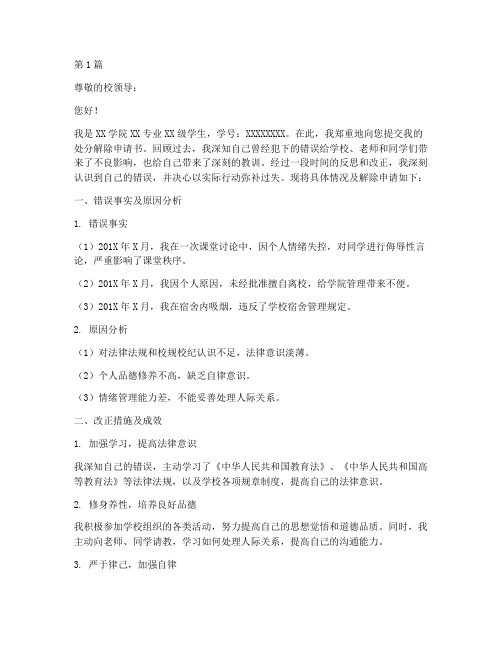 第1篇

尊敬的校领导：

您好！

我是XX学院XX专业XX级学生，学号：XXXXXXXX。在此，我郑重地向您提交我的处分解除申请书。回顾过去，我深知自己曾经犯下的错误给学校、老师和同学们带来了不良影响，也给自己带来了深刻的教训。经过一段时间的反思和改正，我深刻认识到自己的错误，并决心以实际行动弥补过失。现将具体情况及解除申请如下：

一、错误事实及原因分析

1. 错误事实

（1）201X年X月，我在一次课堂讨论中，因个人情绪失控，对同学进行侮辱性言论，严重影响了课堂秩序。

（2）201X年X月，我因个人原因，未经批准擅自离校，给学院管理带来不便。

（3）201X年X月，我在宿舍内吸烟，违反了学校宿舍管理规定。

2. 原因分析

（1）对法律法规和校规校纪认识不足，法律意识淡薄。

（2）个人品德修养不高，缺乏自律意识。

（3）情绪管理能力差，不能妥善处理人际关系。

二、改正措施及成效

1. 加强学习，提高法律意识

我深知自己的错误，主动学习了《中华人民共和国教育法》、《中华人民共和国高等教育法》等法律法规，以及学校各项规章制度，提高自己的法律意识。

2. 修身养性，培养良好品德

我积极参加学校组织的各类活动，努力提高自己的思想觉悟和道德品质。同时，我主动向老师、同学请教，学习如何处理人际关系，提高自己的沟通能力。

3. 严于律己，加强自律